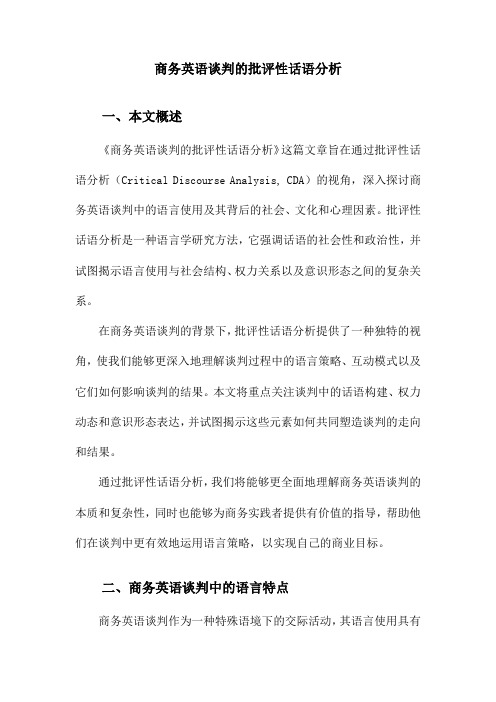 商务英语谈判的批评性话语分析

一、本文概述

《商务英语谈判的批评性话语分析》这篇文章旨在通过批评性话语分析（Critical Discourse Analysis, CDA）的视角，深入探讨商务英语谈判中的语言使用及其背后的社会、文化和心理因素。批评性话语分析是一种语言学研究方法，它强调话语的社会性和政治性，并试图揭示语言使用与社会结构、权力关系以及意识形态之间的复杂关系。

在商务英语谈判的背景下，批评性话语分析提供了一种独特的视角，使我们能够更深入地理解谈判过程中的语言策略、互动模式以及它们如何影响谈判的结果。本文将重点关注谈判中的话语构建、权力动态和意识形态表达，并试图揭示这些元素如何共同塑造谈判的走向和结果。

通过批评性话语分析，我们将能够更全面地理解商务英语谈判的本质和复杂性，同时也能够为商务实践者提供有价值的指导，帮助他们在谈判中更有效地运用语言策略，以实现自己的商业目标。

二、商务英语谈判中的语言特点

商务英语谈判作为一种特殊语境下的交际活动，其语言使用具有